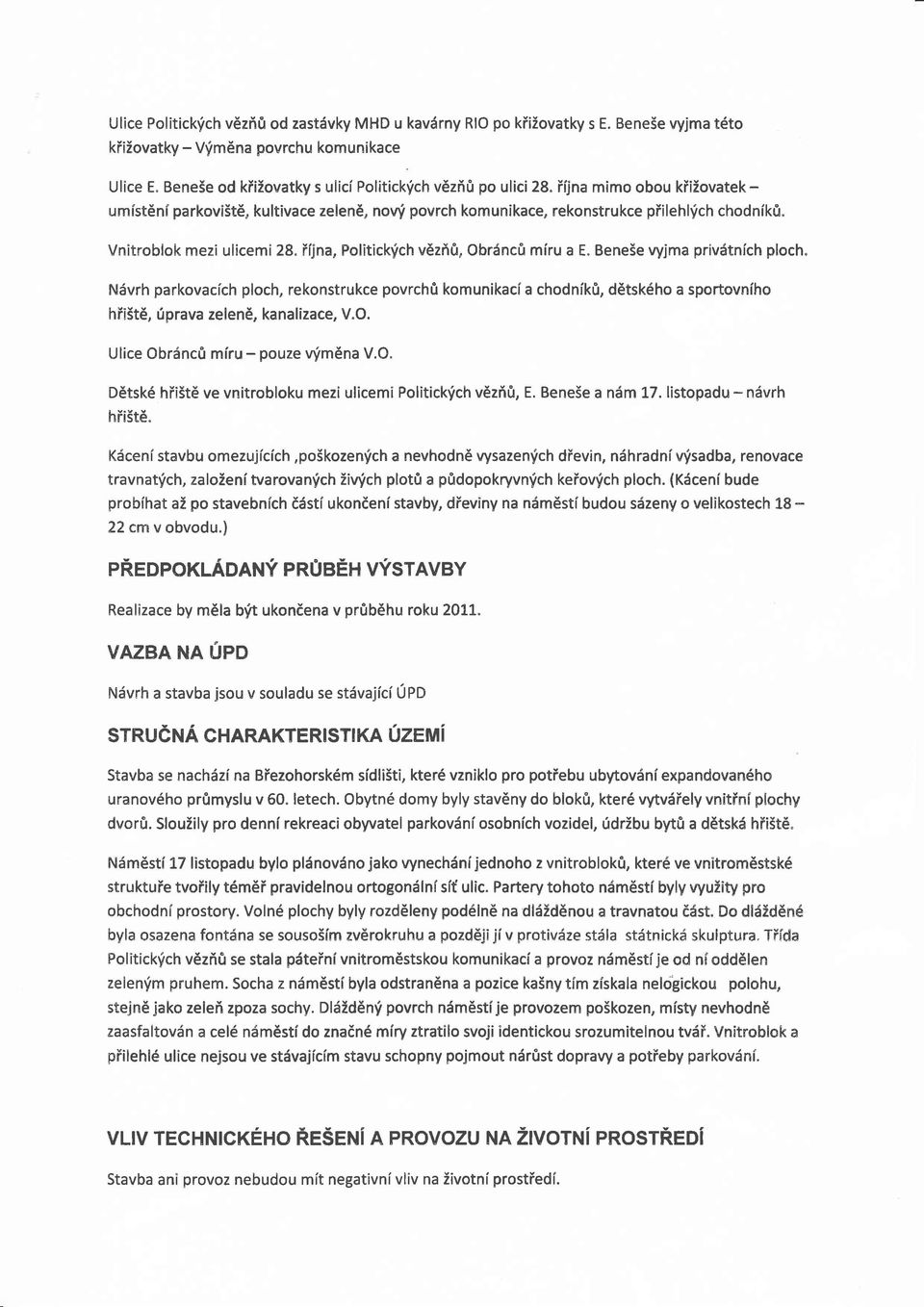 Ulice Politických vězňů od zastávky MHD u kavárny RIO po křižovatky s E. Beneše vyjma této křižovatky – Výměna povrchu komunikace

Ulice E. Beneše od křižovatky s ulicí Politických vězňů po ulici 28. října mimo obou křižovatek – umístění parkoviště, kultivace zeleně, nový povrch komunikace, rekonstrukce přilehlých chodníků.

Vnitroblok mezi ulicemi 28. října, Politických vězňů, Obránců míru a E. Beneše vyjma privátních ploch.

Návrh parkovacích ploch, rekonstrukce povrchů komunikací a chodníků, dětského a sportovního hřiště, úprava zeleně, kanalizace, V.O.

Ulice Obránců míru – pouze výměna V.O.

Dětské hřiště ve vnitrobloku mezi ulicemi Politických vězňů, E. Beneše a nám 17. listopadu – návrh hřiště.

Kácení stavbu omezujících ,poškozených a nevhodně vysazených dřevin, náhradní výsadba, renovace travnatých, založení tvarovaných živých plotů a půdopokryvných keřových ploch. (Kácení bude probíhat až po stavebních částí ukončení stavby, dřeviny na náměstí budou sázeny o velikostech 18 – 22 cm v obvodu.)

PŘEDPOKLÁDANÝ PRŮBĚH VÝSTAVBY

Realizace by měla být ukončena v průběhu roku 2011.

VAZBA NA ÚPD

Návrh a stavba jsou v souladu se stávající ÚPD

STRUČNÁ CHARAKTERISTIKA ÚZEMÍ

Stavba se nachází na Březohorském sídlišti, které vzniklo pro potřebu ubytování expandovaného uranového průmyslu v 60. letech. Obytné domy byly stavěny do bloků, které vytvářely vnitřní plochy dvorů. Sloužily pro denní rekreaci obyvatel parkování osobních vozidel, údržbu bytů a dětská hřiště.

Náměstí 17 listopadu bylo plánováno jako vynechání jednoho z vnitrobloků, které ve vnitroměstské struktuře tvořily téměř pravidelnou ortogonální síť ulic. Partery tohoto náměstí byly využity pro obchodní prostory. Volné plochy byly rozděleny podélně na dlážděnou a travnatou část. Do dlážděné byla osazena fontána se sousoším zvěrokruhu a později jí v protiváze stála státnická skulptura. Třída Politických vězňů se stala páteřní vnitroměstskou komunikací a provoz náměstí je od ní oddělen zeleným pruhem. Socha z náměstí byla odstraněna a pozice kašny tím získala nelogickou polohu, stejně jako zeleň zpoza sochy. Dlážděný povrch náměstí je provozem poškozen, místy nevhodně zaasfaltován a celé náměstí do značné míry ztratilo svoji identickou srozumitelnou tvář. Vnitroblok a přilehlé ulice nejsou ve stávajícím stavu schopny pojmout nárůst dopravy a potřeby parkování.

VLIV TECHNICKÉHO ŘEŠENÍ A PROVOZU NA ŽIVOTNÍ PROSTŘEDÍ

Stavba ani provoz nebudou mít negativní vliv na životní prostředí.